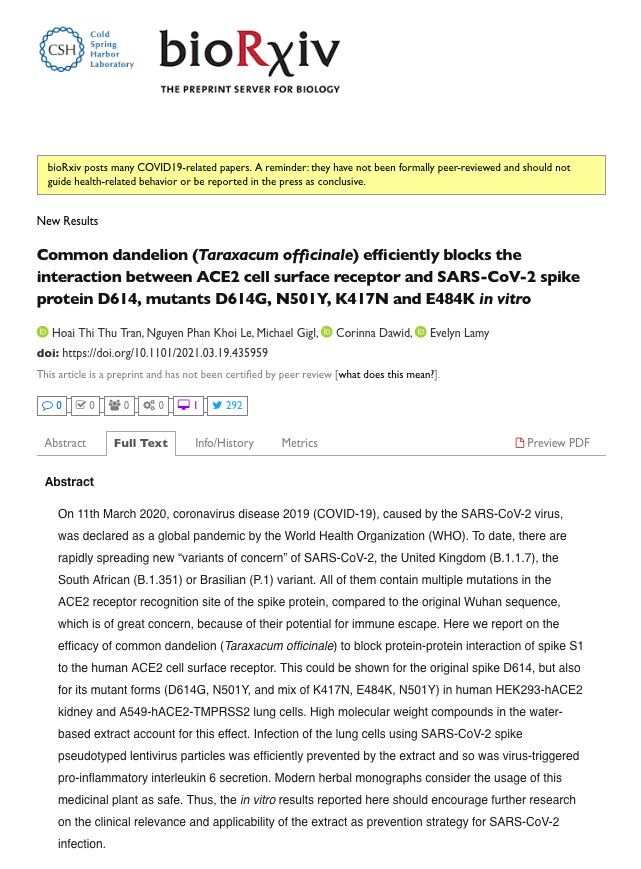 CSH Cold Spring Harbor Laboratory

bioRχiv

THE PREPRINT SERVER FOR BIOLOGY

bioRxiv posts many COVID19-related papers. A reminder: they have not been formally peer-reviewed and should not guide health-related behavior or be reported in the press as conclusive.

New Results

Common dandelion (Taraxacum officinale) efficiently blocks the interaction between ACE2 cell surface receptor and SARS-CoV-2 spike protein D614, mutants D614G, N501Y, K417N and E484K in vitro

Hoai Thi Thu Tran, Nguyen Phan Khoi Le, Michael Gigl, Corinna Dawid, Evelyn Lamy

doi: https://doi.org/10.1101/2021.03.19.435959

This article is a preprint and has not been certified by peer review [what does this mean?].

0 0 0 0 1 292

Abstract Full Text Info/History Metrics Preview PDF

Abstract

On 11th March 2020, coronavirus disease 2019 (COVID-19), caused by the SARS-CoV-2 virus, was declared as a global pandemic by the World Health Organization (WHO). To date, there are rapidly spreading new “variants of concern” of SARS-CoV-2, the United Kingdom (B.1.1.7), the South African (B.1.351) or Brasilian (P.1) variant. All of them contain multiple mutations in the ACE2 receptor recognition site of the spike protein, compared to the original Wuhan sequence, which is of great concern, because of their potential for immune escape. Here we report on the efficacy of common dandelion (Taraxacum officinale) to block protein-protein interaction of spike S1 to the human ACE2 cell surface receptor. This could be shown for the original spike D614, but also for its mutant forms (D614G, N501Y, and mix of K417N, E484K, N501Y) in human HEK293-hACE2 kidney and A549-hACE2-TMPRSS2 lung cells. High molecular weight compounds in the water-based extract account for this effect. Infection of the lung cells using SARS-CoV-2 spike pseudotyped lentivirus particles was efficiently prevented by the extract and so was virus-triggered pro-inflammatory interleukin 6 secretion. Modern herbal monographs consider the usage of this medicinal plant as safe. Thus, the in vitro results reported here should encourage further research on the clinical relevance and applicability of the extract as prevention strategy for SARS-CoV-2 infection.